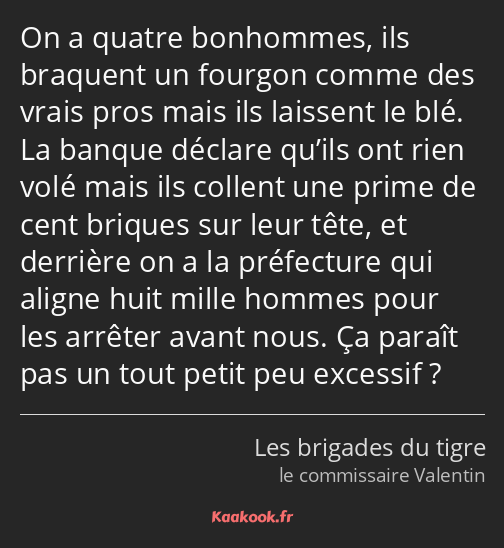 On a quatre bonhommes, ils braquent un fourgon comme des vrais pros mais ils laissent le blé. La banque déclare qu’ils ont rien volé mais ils collent une prime de cent briques sur leur tête, et derrière on a la préfecture qui aligne huit mille hommes pour les arrêter avant nous. Ça paraît pas un tout petit peu excessif ?

Les brigades du tigre
le commissaire Valentin

Kaakook.fr